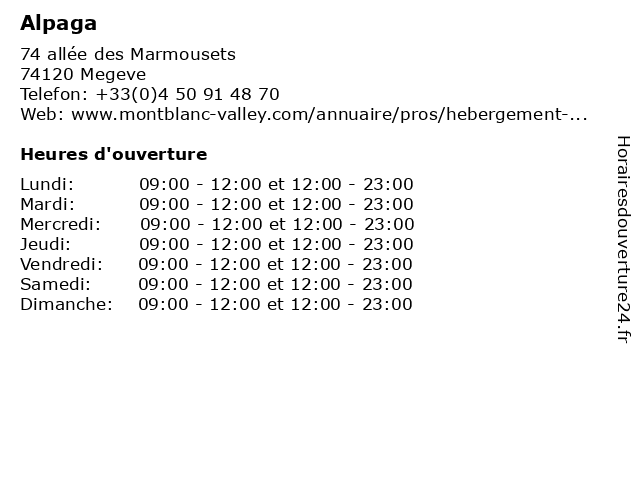 Alpaga

74 allée des Marmousets
74120 Megeve
Telefon: +33(0)4 50 91 48 70
Web: www.montblanc-valley.com/annuaire/pros/hebergement-...

Heures d'ouverture

| | |
|---|---|
| Lundi: | 09:00 - 12:00 et 12:00 - 23:00 |
| Mardi: | 09:00 - 12:00 et 12:00 - 23:00 |
| Mercredi: | 09:00 - 12:00 et 12:00 - 23:00 |
| Jeudi: | 09:00 - 12:00 et 12:00 - 23:00 |
| Vendredi: | 09:00 - 12:00 et 12:00 - 23:00 |
| Samedi: | 09:00 - 12:00 et 12:00 - 23:00 |
| Dimanche: | 09:00 - 12:00 et 12:00 - 23:00 |

Horairesdouverture24.fr